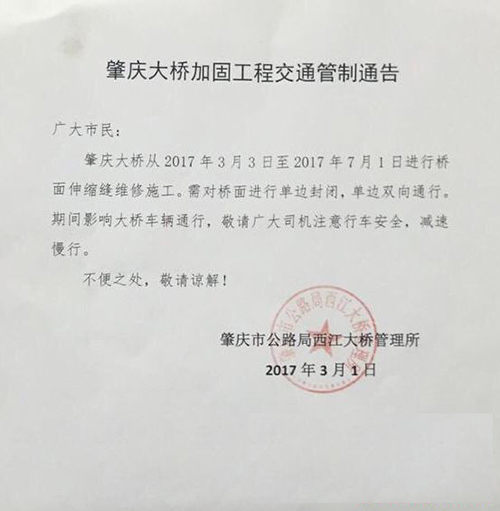 肇庆大桥加固工程交通管制通告

广大市民：

肇庆大桥从2017年3月3日至2017年7月1日进行桥面伸缩缝维修施工。需对桥面进行单边封闭，单边双向通行。期间影响大桥车辆通行，敬请广大司机注意行车安全，减速慢行。

不便之处，敬请谅解！

肇庆市公路局西江大桥管理所
2017年3月1日